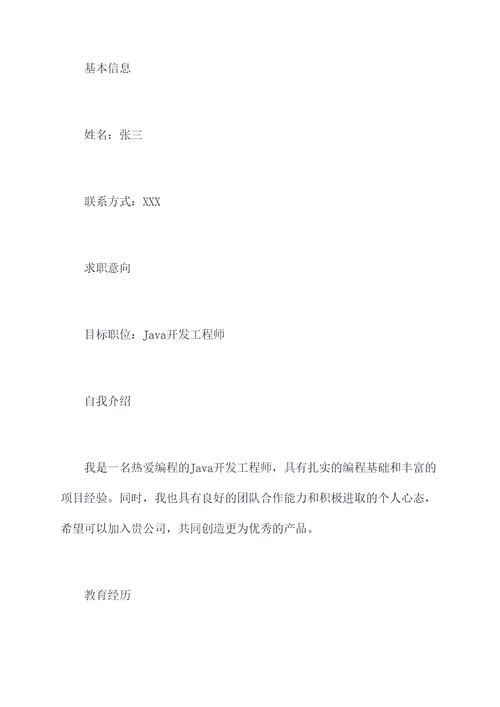 基本信息

姓名：张三

联系方式：XXX

求职意向

目标职位：Java开发工程师

自我介绍

我是一名热爱编程的Java开发工程师，具有扎实的编程基础和丰富的项目经验。同时，我也具有良好的团队合作能力和积极进取的个人心态，希望可以加入贵公司，共同创造更为优秀的产品。

教育经历